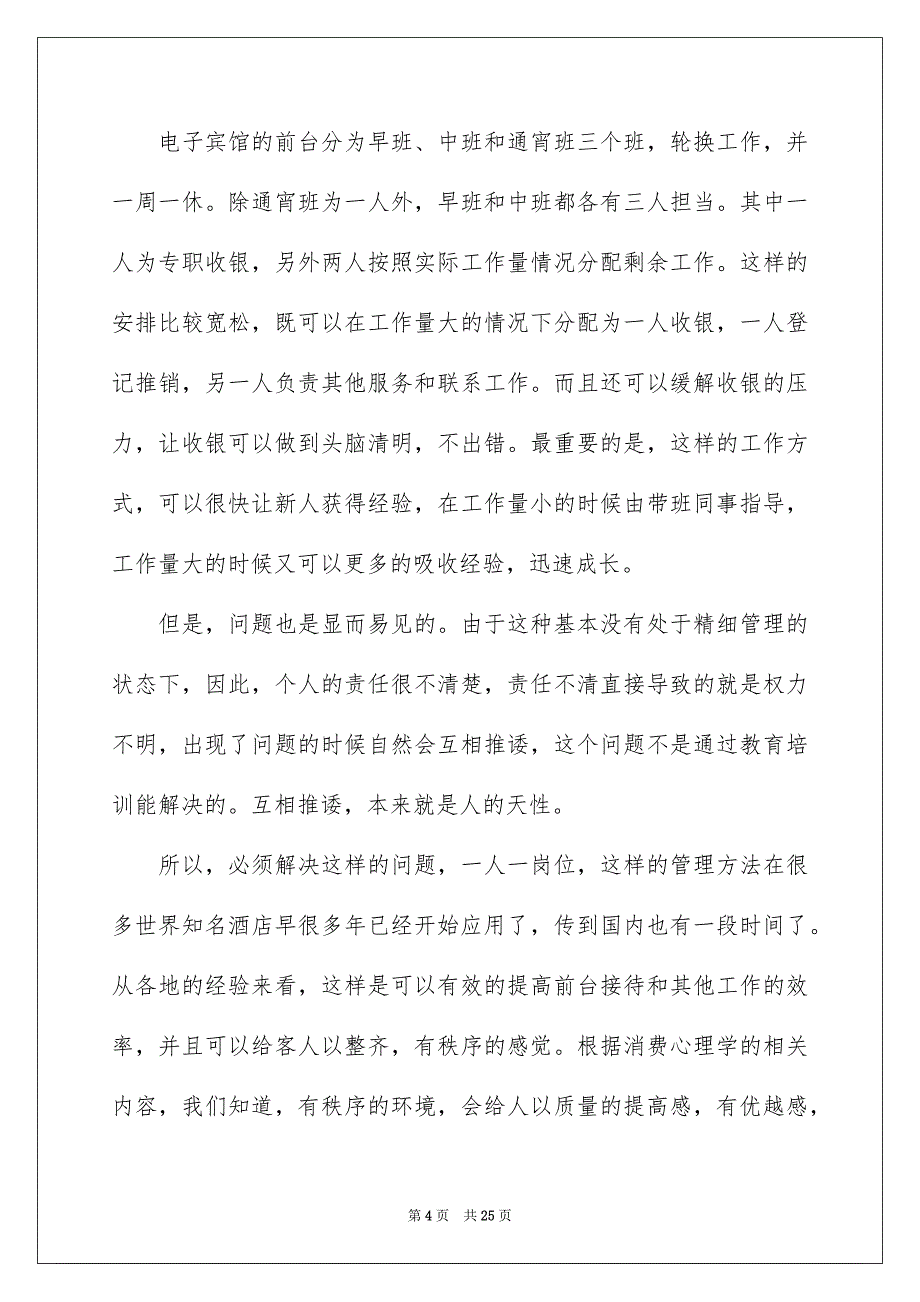 电子宾馆的前台分为早班、中班和通宵班三个班，轮换工作，并一周一休。除通宵班为一人外，早班和中班都各有三人担当。其中一人为专职收银，另外两人按照实际工作量情况分配剩余工作。这样的安排比较宽松，既可以在工作量大的情况下分配为一人收银，一人登记推销，另一人负责其他服务和联系工作。而且还可以缓解收银的压力，让收银可以做到头脑清明，不出错。最重要的是，这样的工作方式，可以很快让新人获得经验，在工作量小的时候由带班同事指导，工作量大的时候又可以更多的吸收经验，迅速成长。

但是，问题也是显而易见的。由于这种基本没有处于精细管理的状态下，因此，个人的责任很不清楚，责任不清直接导致的就是权力不明，出现了问题的时候自然会互相推诿，这个问题不是通过教育培训能解决的。互相推诿，本来就是人的天性。

所以，必须解决这样的问题，一人一岗位，这样的管理方法在很多世界知名酒店早很多年已经开始应用了，传到国内也有一段时间了。从各地的经验来看，这样是可以有效的提高前台接待和其他工作的效率，并且可以给客人以整齐，有秩序的感觉。根据消费心理学的相关内容，我们知道，有秩序的环境，会给人以质量的提高感，有优越感，

第 4 页 共 25 页